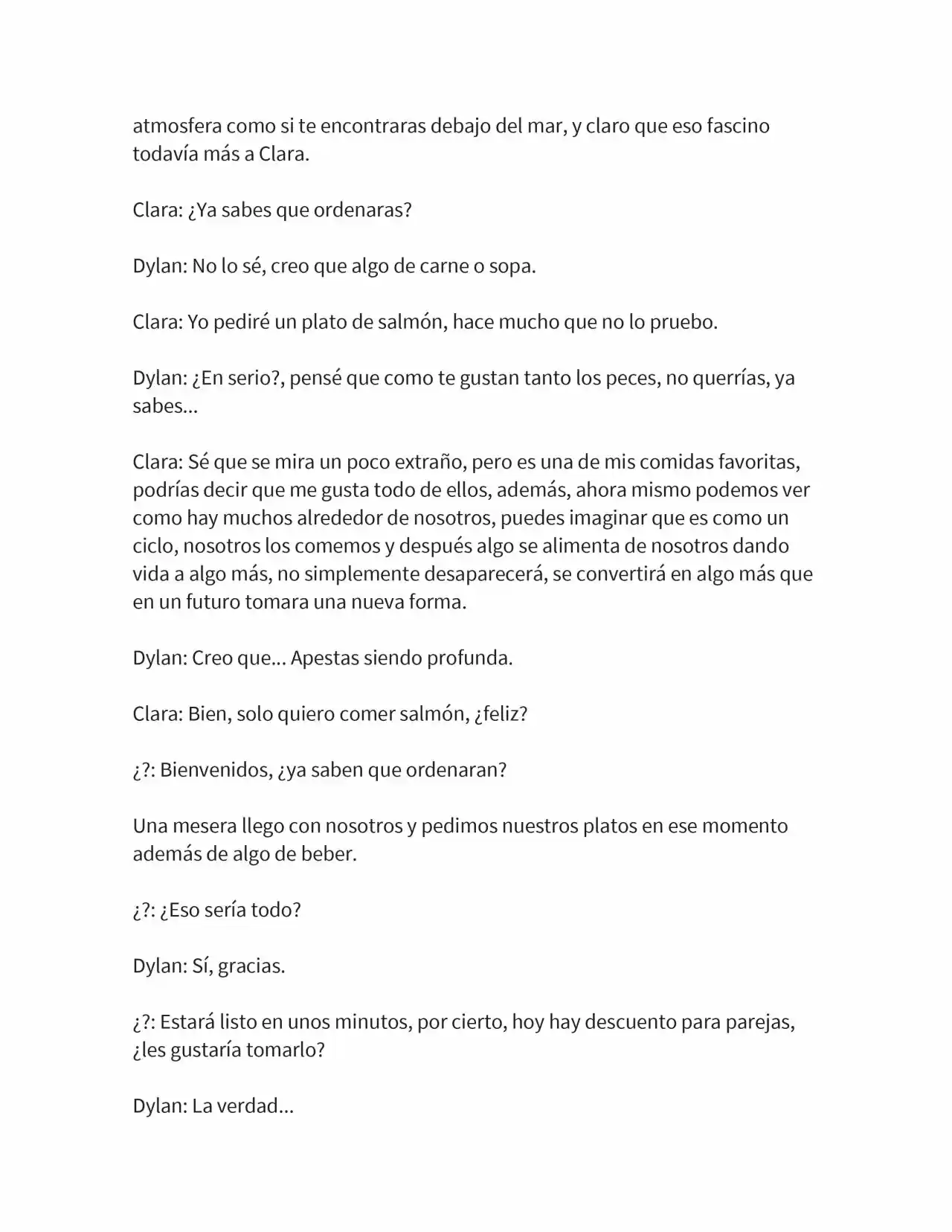 atmosfera como si te encontraras debajo del mar, y claro que eso fascino todavía más a Clara.

Clara: ¿Ya sabes que ordenaras?

Dylan: No lo sé, creo que algo de carne o sopa.

Clara: Yo pediré un plato de salmón, hace mucho que no lo pruebo.

Dylan: ¿En serio?, pensé que como te gustan tanto los peces, no querrías, ya sabes...

Clara: Sé que se mira un poco extraño, pero es una de mis comidas favoritas, podrías decir que me gusta todo de ellos, además, ahora mismo podemos ver como hay muchos alrededor de nosotros, puedes imaginar que es como un ciclo, nosotros los comemos y después algo se alimenta de nosotros dando vida a algo más, no simplemente desaparecerá, se convertirá en algo más que en un futuro tomara una nueva forma.

Dylan: Creo que... Apestas siendo profunda.

Clara: Bien, solo quiero comer salmón, ¿feliz?

¿?: Bienvenidos, ¿ya saben que ordenaran?

Una mesera llego con nosotros y pedimos nuestros platos en ese momento además de algo de beber.

¿?: ¿Eso sería todo?

Dylan: Sí, gracias.

¿?: Estará listo en unos minutos, por cierto, hoy hay descuento para parejas, ¿les gustaría tomarlo?

Dylan: La verdad...